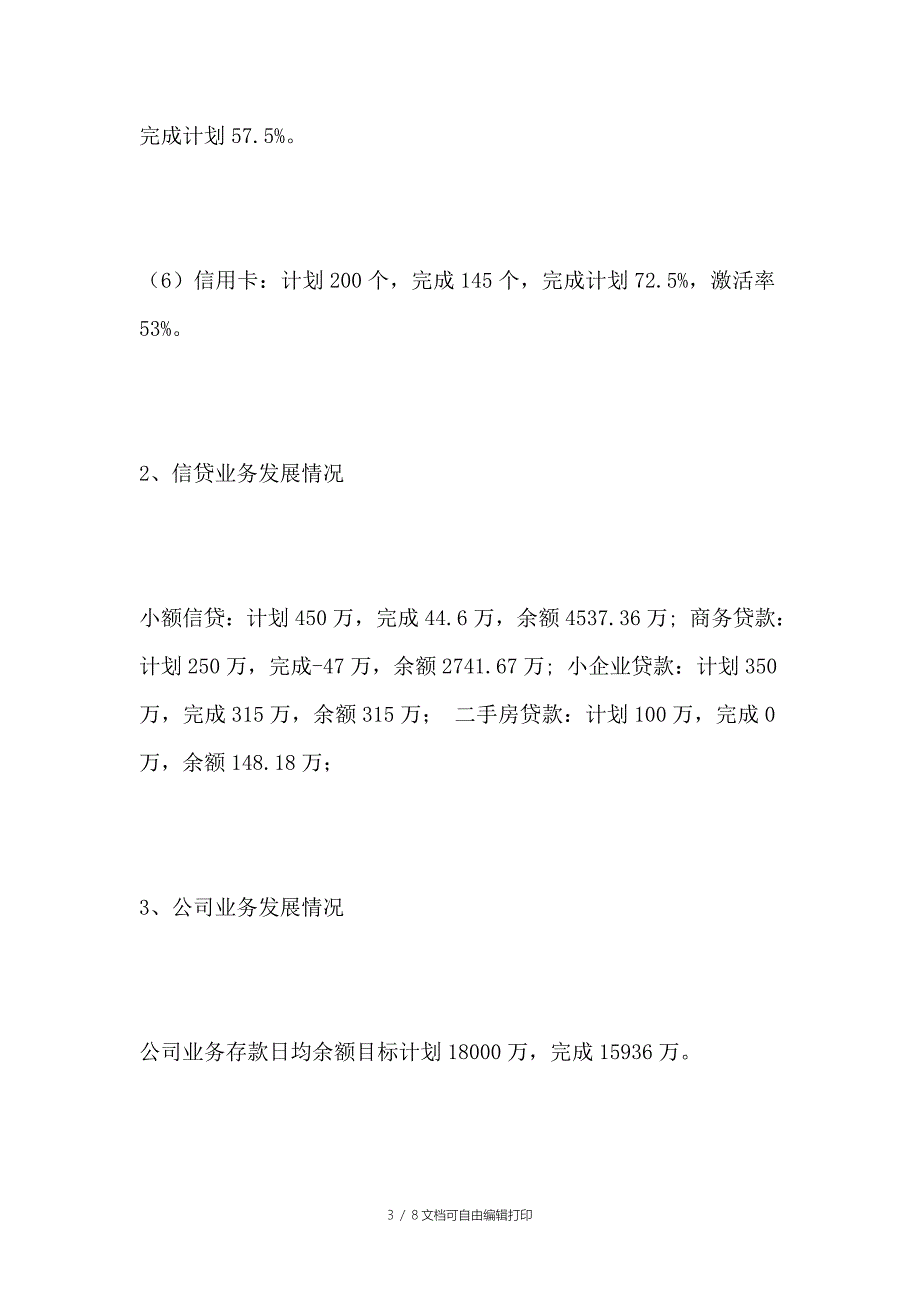 完成计划 57.5%。

（6）信用卡：计划 200 个，完成 145 个，完成计划 72.5%，激活率 53%。

2、信贷业务发展情况

小额信贷：计划 450 万，完成 44.6 万，余额 4537.36 万；商务贷款：计划 250 万，完成-47 万，余额 2741.67 万；小企业贷款：计划 350 万，完成 315 万，余额 315 万； 二手房贷款：计划 100 万，完成 0 万，余额 148.18 万；

3、公司业务发展情况

公司业务存款日均余额目标计划 18000 万，完成 15936 万。

3 / 8 文档可自由编辑打印